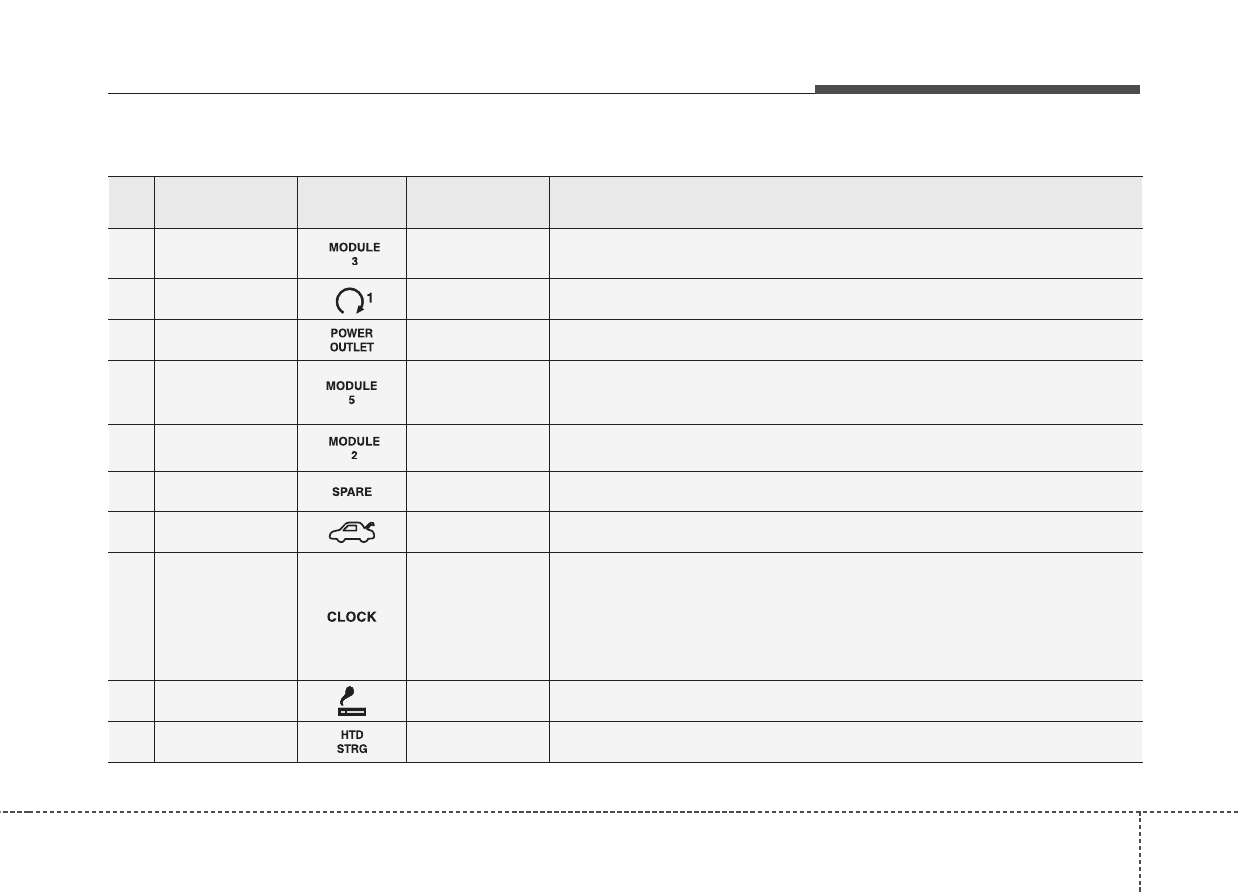 | | | | | |
|---|---|---|---|---|
| | | MODULE 3 | | |
| | | 1 | | |
| | | POWER OUTLET | | |
| | | MODULE 5 | | |
| | | MODULE 2 | | |
| | | SPARE | | |
| | | | | |
| | | CLOCK | | |
| | | | | |
| | | HTD STRG | | |